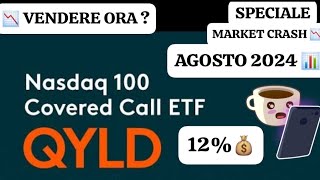 VENDERE ORA ?

SPECIALE

MARKET CRASH

AGOSTO 2024

Nasdaq 100
Covered Call ETF

QYLD

12%